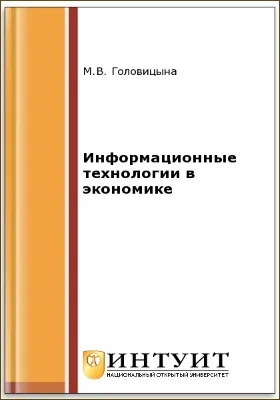 М.В. Головицына

Информационные технологии в экономике

ИНТУИТ
НАЦИОНАЛЬНЫЙ ОТКРЫТЫЙ УНИВЕРСИТЕТ